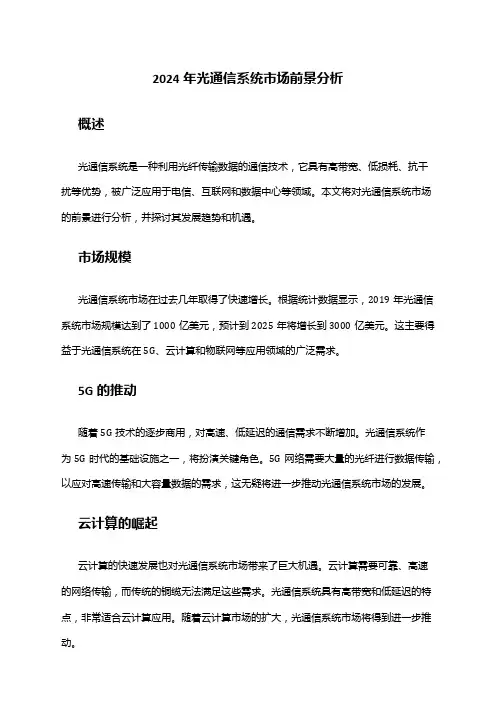 2024 年光通信系统市场前景分析

概述

光通信系统是一种利用光纤传输数据的通信技术，它具有高带宽、低损耗、抗干扰等优势，被广泛应用于电信、互联网和数据中心等领域。本文将对光通信系统市场的前景进行分析，并探讨其发展趋势和机遇。

市场规模

光通信系统市场在过去几年取得了快速增长。根据统计数据显示，2019 年光通信系统市场规模达到了 1000 亿美元，预计到 2025 年将增长到 3000 亿美元。这主要得益于光通信系统在 5G、云计算和物联网等应用领域的广泛需求。

5G 的推动

随着 5G 技术的逐步商用，对高速、低延迟的通信需求不断增加。光通信系统作为 5G 时代的基础设施之一，将扮演关键角色。5G 网络需要大量的光纤进行数据传输，以应对高速传输和大容量数据的需求，这无疑将进一步推动光通信系统市场的发展。

云计算的崛起

云计算的快速发展也对光通信系统市场带来了巨大机遇。云计算需要可靠、高速的网络传输，而传统的铜缆无法满足这些需求。光通信系统具有高带宽和低延迟的特点，非常适合云计算应用。随着云计算市场的扩大，光通信系统市场将得到进一步推动。